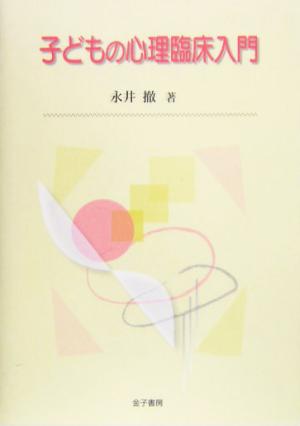 子どもの心理臨床入門

永井 撤 著

金子書房